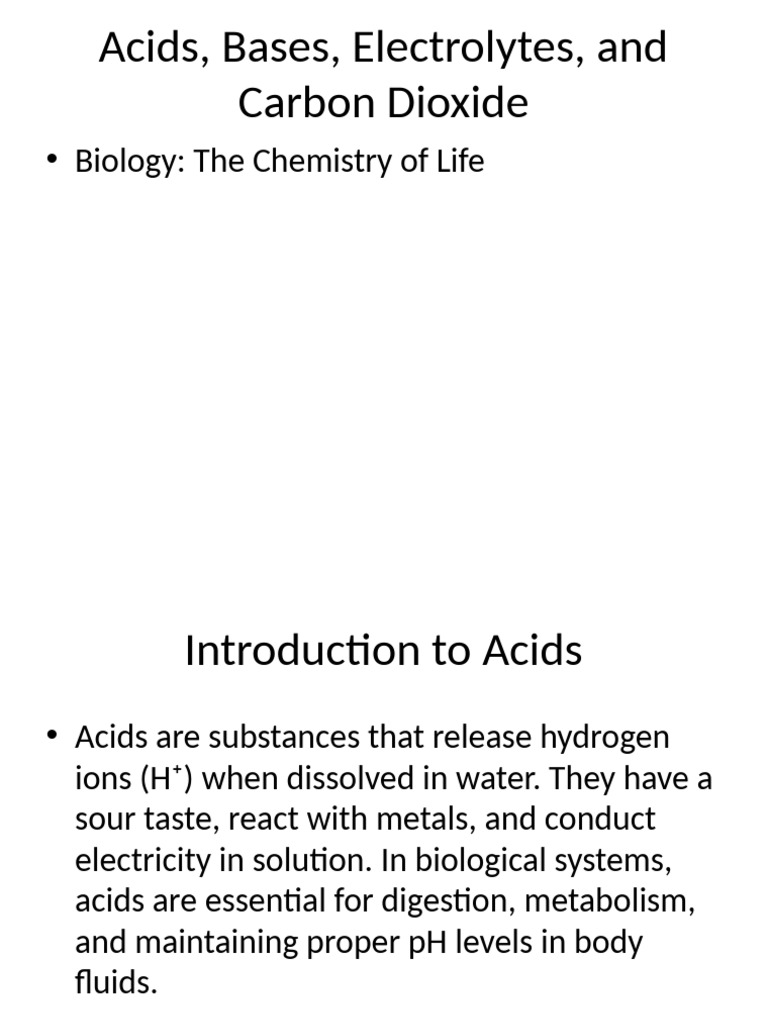 Acids, Bases, Electrolytes, and Carbon Dioxide

• Biology: The Chemistry of Life

Introduction to Acids

• Acids are substances that release hydrogen ions ($H^+$) when dissolved in water. They have a sour taste, react with metals, and conduct electricity in solution. In biological systems, acids are essential for digestion, metabolism, and maintaining proper pH levels in body fluids.